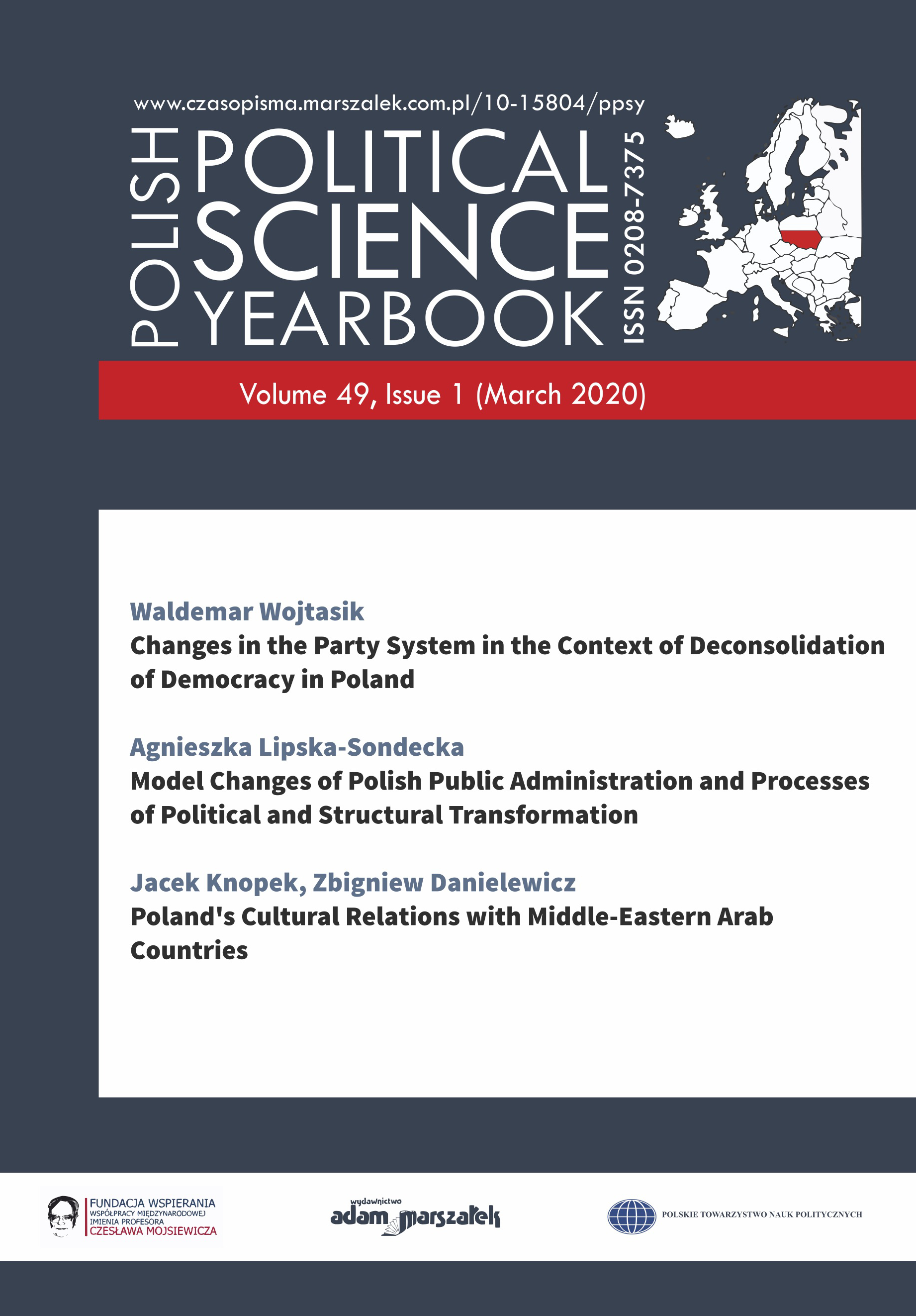 www.czasopisma.marszalek.com.pl/10-15804/ppsy

POLISH POLITICAL SCIENCE YEARBOOK

ISSN 0208-7375

Volume 49, Issue 1 (March 2020)

Waldemar Wojtasik
Changes in the Party System in the Context of Deconsolidation of Democracy in Poland

Agnieszka Lipska-Sondecka
Model Changes of Polish Public Administration and Processes of Political and Structural Transformation

Jacek Knopek, Zbigniew Danielewicz
Poland's Cultural Relations with Middle-Eastern Arab Countries

FUNDACJA WSPIERANIA WSPÓŁPRACY MIĘDZYNARODOWEJ IMIENIA PROFESORA CZESŁAWA MOJSIEWICZA

wydawnictwo adam marszałek

POLSKIE TOWARZYSTWO NAUK POLITYCZNYCH